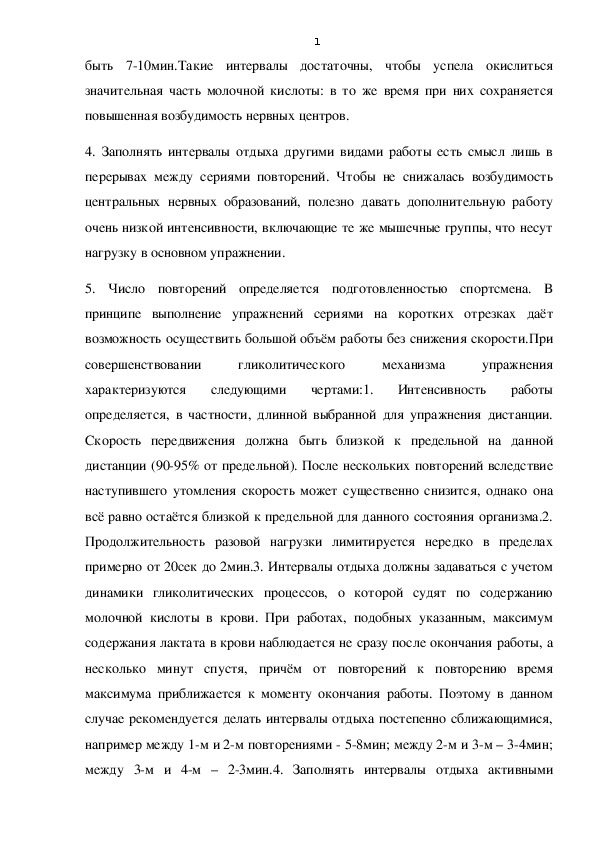 1

быть 7-10мин.Такие интервалы достаточны, чтобы успела окислиться значительная часть молочной кислоты: в то же время при них сохраняется повышенная возбудимость нервных центров.

4. Заполнять интервалы отдыха другими видами работы есть смысл лишь в перерывах между сериями повторений. Чтобы не снижалась возбудимость центральных нервных образований, полезно давать дополнительную работу очень низкой интенсивности, включающие те же мышечные группы, что несут нагрузку в основном упражнении.

5. Число повторений определяется подготовленностью спортсмена. В принципе выполнение упражнений сериями на коротких отрезках даёт возможность осуществить большой объём работы без снижения скорости.При совершенствовании гликолитического механизма упражнения характеризуются следующими чертами:1. Интенсивность работы определяется, в частности, длинной выбранной для упражнения дистанции. Скорость передвижения должна быть близкой к предельной на данной дистанции (90-95% от предельной). После нескольких повторений вследствие наступившего утомления скорость может существенно снизится, однако она всё равно остаётся близкой к предельной для данного состояния организма.2. Продолжительность разовой нагрузки лимитируется нередко в пределах примерно от 20сек до 2мин.3. Интервалы отдыха должны задаваться с учетом динамики гликолитических процессов, о которой судят по содержанию молочной кислоты в крови. При работах, подобных указанным, максимум содержания лактата в крови наблюдается не сразу после окончания работы, а несколько минут спустя, причём от повторений к повторению время максимума приближается к моменту окончания работы. Поэтому в данном случае рекомендуется делать интервалы отдыха постепенно сближающимися, например между 1-м и 2-м повторениями - 5-8мин; между 2-м и 3-м – 3-4мин; между 3-м и 4-м – 2-3мин.4. Заполнять интервалы отдыха активными